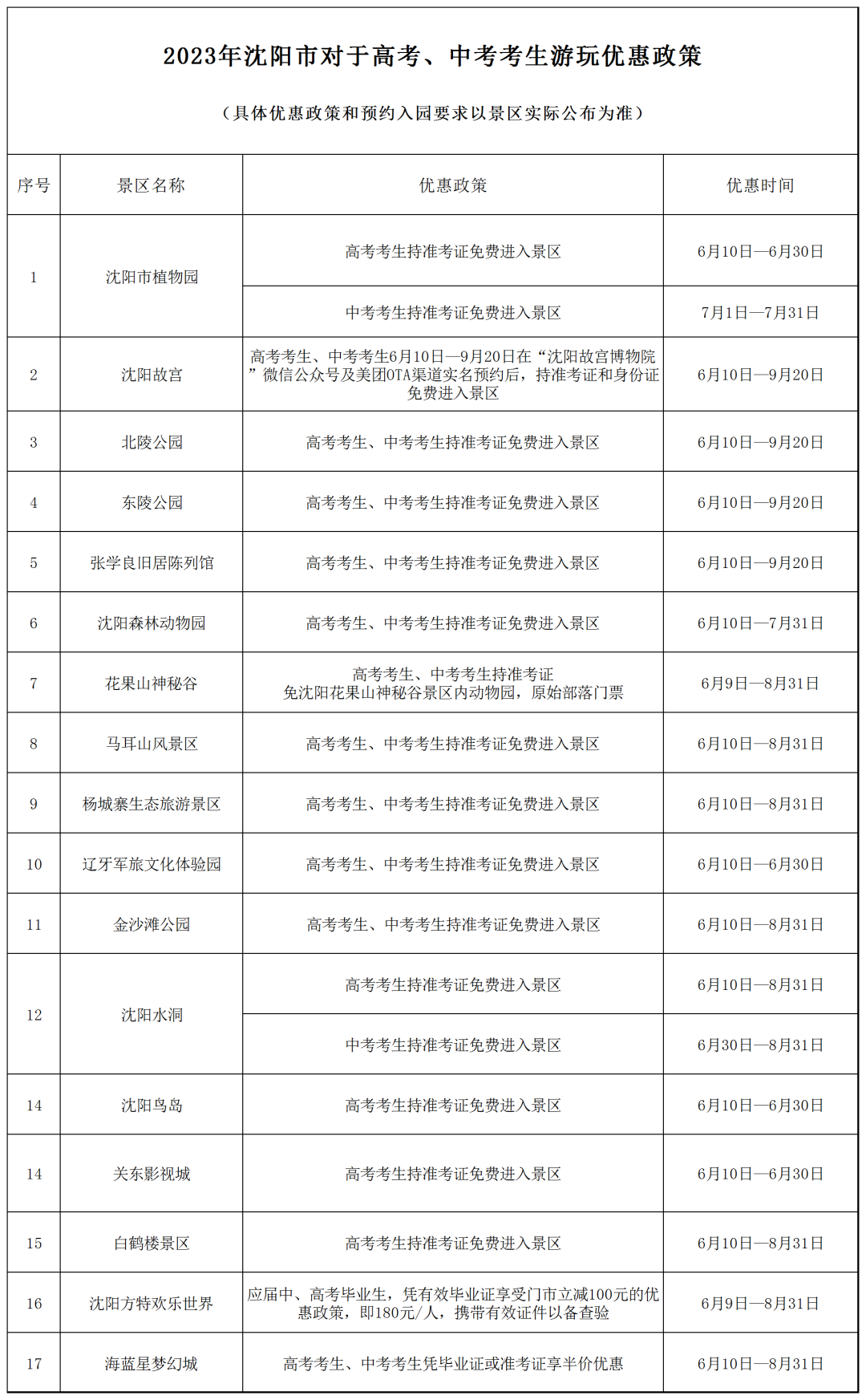 2023年沈阳市对于高考、中考考生游玩优惠政策

（具体优惠政策和预约入园要求以景区实际公布为准）

| 序号 | 景区名称 | 优惠政策 | 优惠时间 |
|---|---|---|---|
| 1 | 沈阳市植物园 | 高考考生持准考证免费进入景区 | 6月10日—6月30日 |
| | | 中考考生持准考证免费进入景区 | 7月1日—7月31日 |
| 2 | 沈阳故宫 | 高考考生、中考考生6月10日—9月20日在“沈阳故宫博物院”微信公众号及美团OTA渠道实名预约后，持准考证和身份证免费进入景区 | 6月10日—9月20日 |
| 3 | 北陵公园 | 高考考生、中考考生持准考证免费进入景区 | 6月10日—9月20日 |
| 4 | 东陵公园 | 高考考生、中考考生持准考证免费进入景区 | 6月10日—9月20日 |
| 5 | 张学良旧居陈列馆 | 高考考生、中考考生持准考证免费进入景区 | 6月10日—9月20日 |
| 6 | 沈阳森林动物园 | 高考考生、中考考生持准考证免费进入景区 | 6月10日—7月31日 |
| 7 | 花果山神秘谷 | 高考考生、中考考生持准考证 免沈阳花果山神秘谷景区内动物园，原始部落门票 | 6月9日—8月31日 |
| 8 | 马耳山风景区 | 高考考生、中考考生持准考证免费进入景区 | 6月10日—8月31日 |
| 9 | 杨城寨生态旅游景区 | 高考考生、中考考生持准考证免费进入景区 | 6月10日—8月31日 |
| 10 | 辽牙军旅文化体验园 | 高考考生、中考考生持准考证免费进入景区 | 6月10日—6月30日 |
| 11 | 金沙滩公园 | 高考考生、中考考生持准考证免费进入景区 | 6月10日—8月31日 |
| 12 | 沈阳水洞 | 高考考生持准考证免费进入景区 | 6月10日—8月31日 |
| | | 中考考生持准考证免费进入景区 | 6月30日—8月31日 |
| 14 | 沈阳鸟岛 | 高考考生持准考证免费进入景区 | 6月10日—6月30日 |
| 14 | 关东影视城 | 高考考生持准考证免费进入景区 | 6月10日—6月30日 |
| 15 | 白鹤楼景区 | 高考考生持准考证免费进入景区 | 6月10日—8月31日 |
| 16 | 沈阳方特欢乐世界 | 应届中、高考毕业生，凭有效毕业证享受门市立减100元的优惠政策，即180元/人，携带有效证件以备查验 | 6月9日—8月31日 |
| 17 | 海蓝星梦幻城 | 高考考生、中考考生凭毕业证或准考证享半价优惠 | 6月10日—8月31日 |